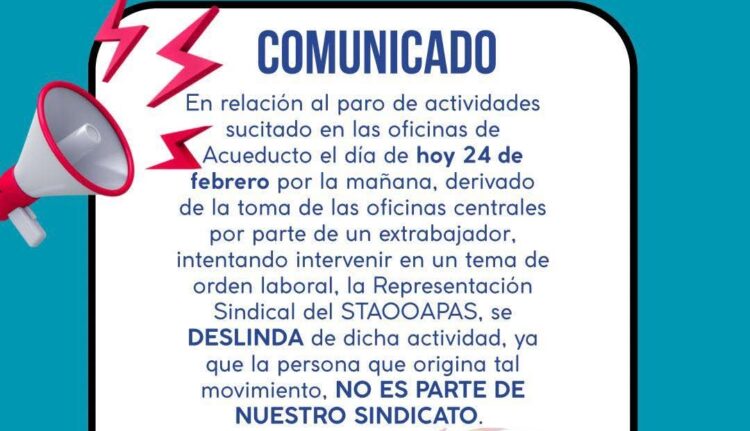 COMUNICADO

En relación al paro de actividades sucitado en las oficinas de Acueducto el día de hoy 24 de febrero por la mañana, derivado de la toma de las oficinas centrales por parte de un extrabajador, intentando intervenir en un tema de orden laboral, la Representación Sindical del STAOOAPAS, se DESLINDA de dicha actividad, ya que la persona que origina tal movimiento, NO ES PARTE DE NUESTRO SINDICATO.